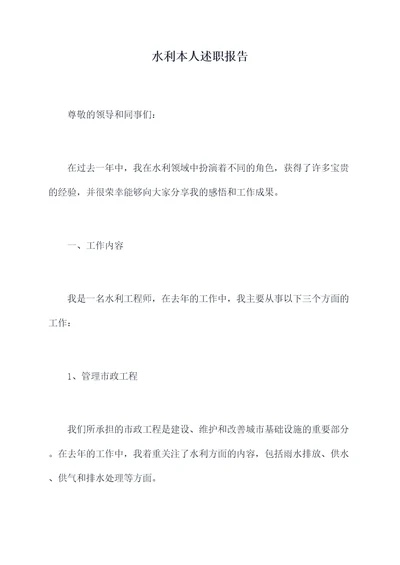 水利本人述职报告

尊敬的领导和同事们：

在过去一年中，我在水利领域中扮演着不同的角色，获得了许多宝贵的经验，并很荣幸能够向大家分享我的感悟和工作成果。

一、工作内容

我是一名水利工程师，在去年的工作中，我主要从事以下三个方面的工作：

1、管理市政工程

我们所承担的市政工程是建设、维护和改善城市基础设施的重要部分。在去年的工作中，我着重关注了水利方面的内容，包括雨水排放、供水、供气和排水处理等方面。